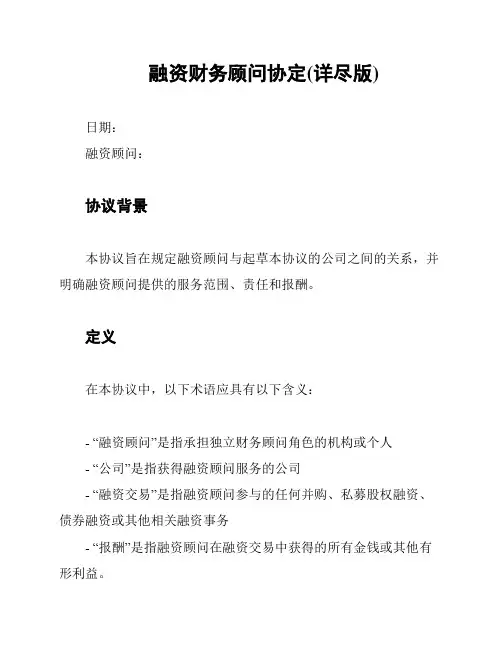 融资财务顾问协定(详尽版)

日期：

融资顾问：

协议背景

本协议旨在规定融资顾问与起草本协议的公司之间的关系，并明确融资顾问提供的服务范围、责任和报酬。

定义

在本协议中，以下术语应具有以下含义：

- “融资顾问”是指承担独立财务顾问角色的机构或个人

- “公司”是指获得融资顾问服务的公司

- “融资交易”是指融资顾问参与的任何并购、私募股权融资、债券融资或其他相关融资事务

- “报酬”是指融资顾问在融资交易中获得的所有金钱或其他有形利益。